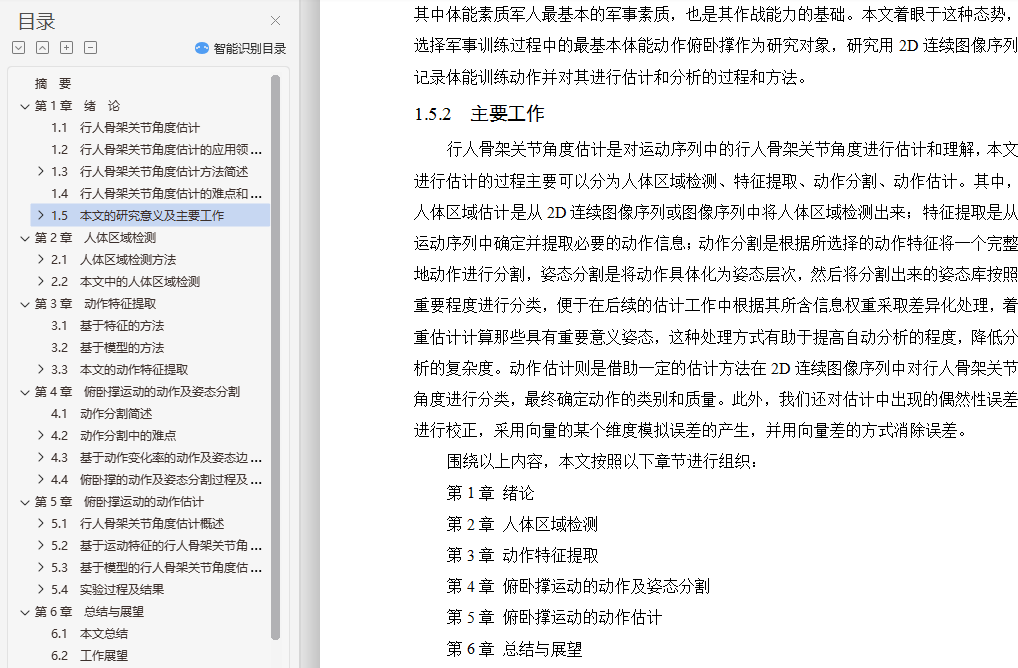 目录

智能识别目录

摘 要
第 1 章 绪 论
1.1 行人骨架关节角度估计
1.2 行人骨架关节角度估计的应用领...
1.3 行人骨架关节角度估计方法简述
1.4 行人骨架关节角度估计的难点和...
1.5 本文的研究意义及主要工作
第 2 章 人体区域检测
2.1 人体区域检测方法
2.2 本文中的人体区域检测
第 3 章 动作特征提取
3.1 基于特征的方法
3.2 基于模型的方法
3.3 本文的动作特征提取
第 4 章 俯卧撑运动的动作及姿态分割
4.1 动作分割简述
4.2 动作分割中的难点
4.3 基于动作变化率的动作及姿态边...
4.4 俯卧撑的动作及姿态分割过程及...
第 5 章 俯卧撑运动的动作估计
5.1 行人骨架关节角度估计概述
5.2 基于运动特征的行人骨架关节角...
5.3 基于模型的行人骨架关节角度估...
5.4 实验过程及结果
第 6 章 总结与展望
6.1 本文总结
6.2 工作展望

其中体能素质军人最基本的军事素质，也是其作战能力的基础。本文着眼于这种态势，选择军事训练过程中的最基本体能动作俯卧撑作为研究对象，研究用 2D 连续图像序列记录体能训练动作并对其进行估计和分析的过程和方法。

1.5.2 主要工作

行人骨架关节角度估计是对运动序列中的行人骨架关节角度进行估计和理解，本文进行估计的过程主要可以分为人体区域检测、特征提取、动作分割、动作估计。其中，人体区域估计是从 2D 连续图像序列或图像序列中将人体区域检测出来；特征提取是从运动序列中确定并提取必要的动作信息；动作分割是根据所选择的动作特征将一个完整地动作进行分割，姿态分割是将动作具体化为姿态层次，然后将分割出来的姿态库按照重要程度进行分类，便于在后续的估计工作中根据其所含信息权重采取差异化处理，着重估计计算那些具有重要意义姿态，这种处理方式有助于提高自动分析的程度，降低分析的复杂度。动作估计则是借助一定的估计方法在 2D 连续图像序列中对行人骨架关节角度进行分类，最终确定动作的类别和质量。此外，我们还对估计中出现的偶然性误差进行校正，采用向量的某个维度模拟误差的产生，并用向量差的方式消除误差。

围绕以上内容，本文按照以下章节进行组织：
第 1 章 绪论
第 2 章 人体区域检测
第 3 章 动作特征提取
第 4 章 俯卧撑运动的动作及姿态分割
第 5 章 俯卧撑运动的动作估计
第 6 章 总结与展望